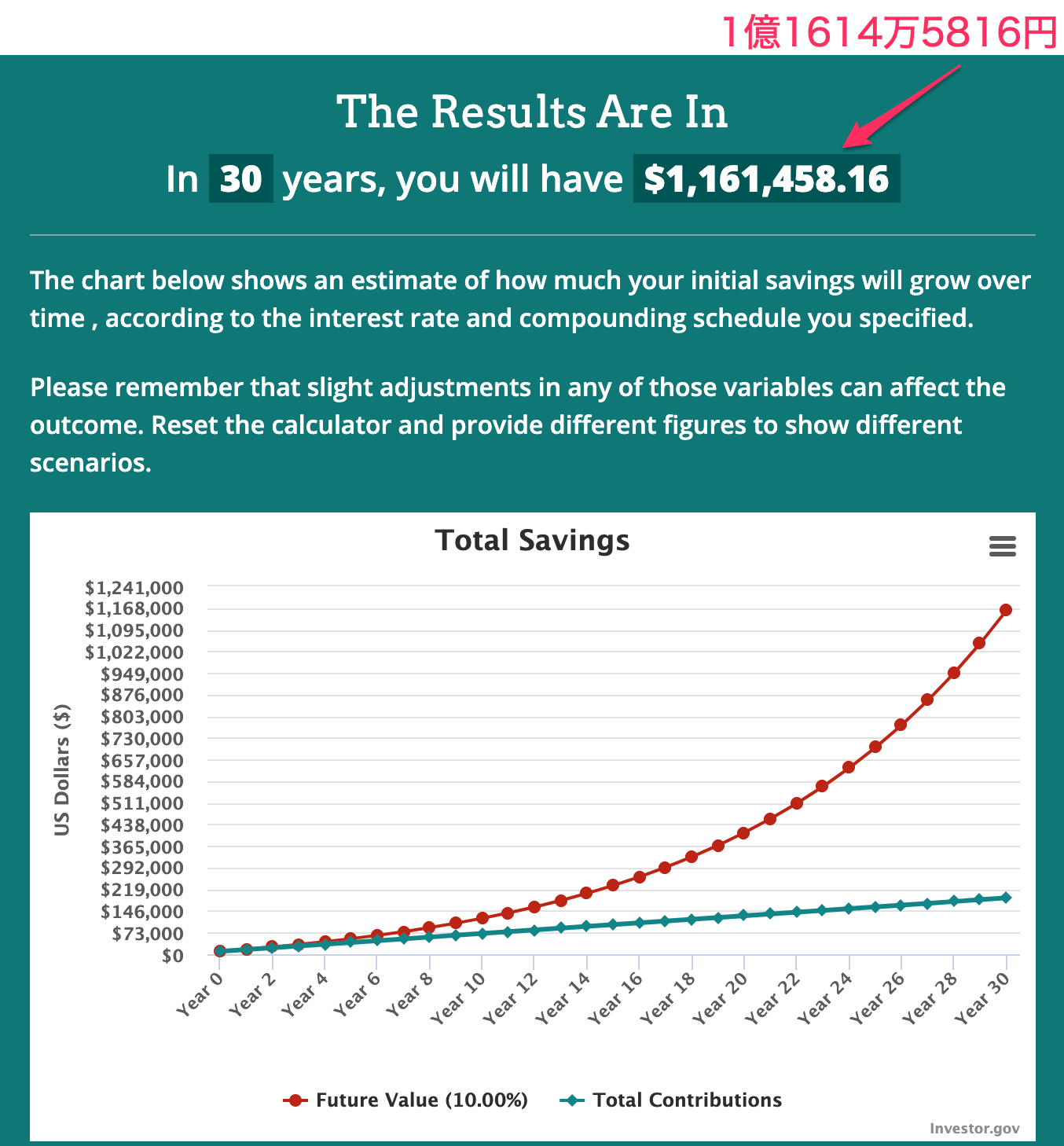 1億1614万5816円

The Results Are In

In 30 years, you will have $1,161,458.16

The chart below shows an estimate of how much your initial savings will grow over time , according to the interest rate and compounding schedule you specified.

Please remember that slight adjustments in any of those variables can affect the outcome. Reset the calculator and provide different figures to show different scenarios.

Total Savings

US Dollars ($)

$1,241,000
$1,168,000
$1,095,000
$1,022,000
$949,000
$876,000
$803,000
$730,000
$657,000
$584,000
$511,000
$438,000
$365,000
$292,000
$219,000
$146,000
$73,000
$0

Year 0
Year 2
Year 4
Year 6
Year 8
Year 10
Year 12
Year 14
Year 16
Year 18
Year 20
Year 22
Year 24
Year 26
Year 28
Year 30

Future Value (10.00%)
Total Contributions

Investor.gov